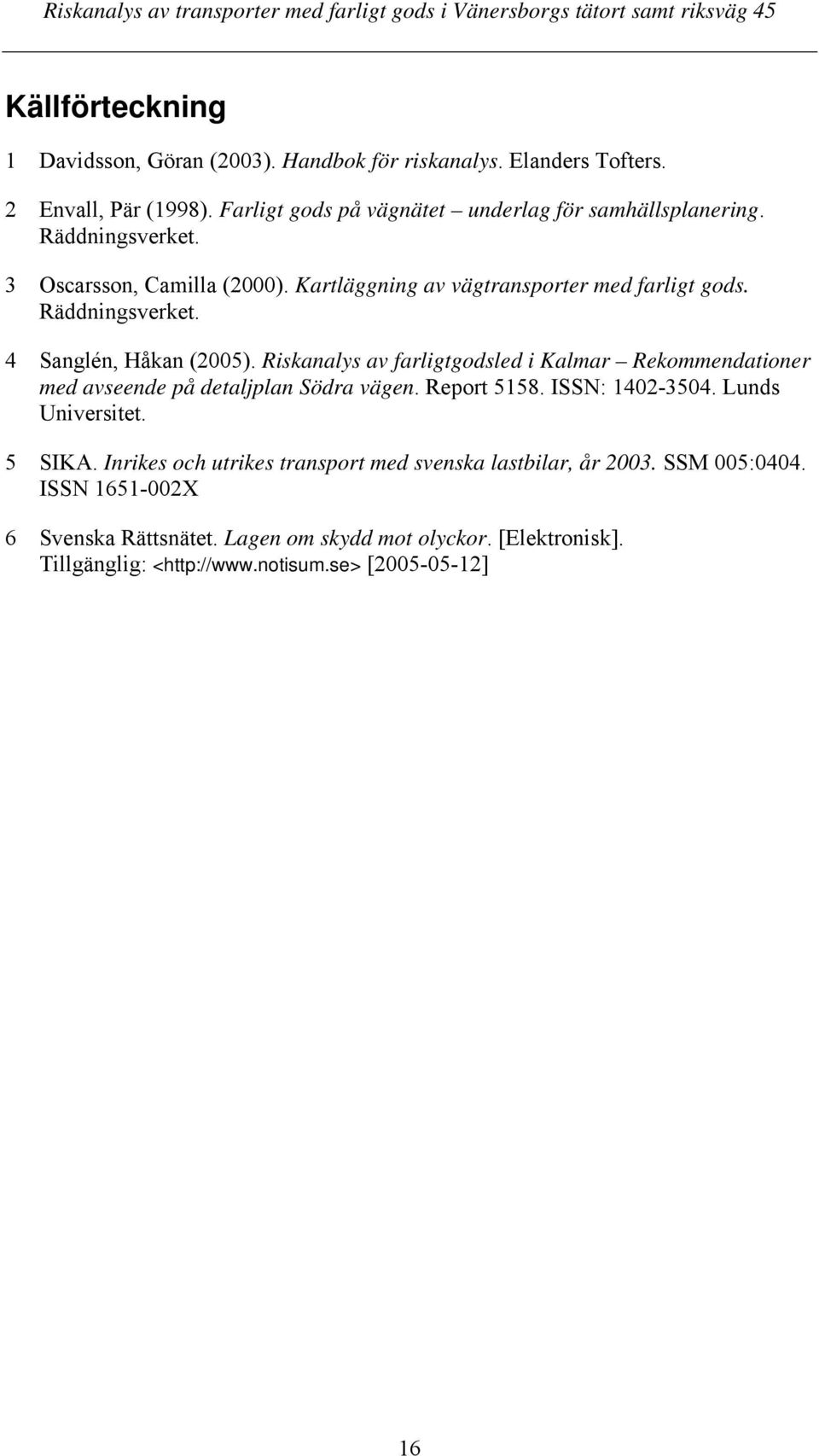 Riskanalys av transporter med farligt gods i Vänersborgs tätort samt riksväg 45

Källförteckning

1 Davidsson, Göran (2003). Handbok för riskanalys. Elanders Tofters.

2 Envall, Pär (1998). Farligt gods på vägnätet – underlag för samhällsplanering. Räddningsverket.

3 Oscarsson, Camilla (2000). Kartläggning av vägtransporter med farligt gods. Räddningsverket.

4 Sanglén, Håkan (2005). Riskanalys av farligtgodsled i Kalmar – Rekommendationer med avseende på detaljplan Södra vägen. Report 5158. ISSN: 1402-3504. Lunds Universitet.

5 SIKA. Inrikes och utrikes transport med svenska lastbilar, år 2003. SSM 005:0404. ISSN 1651-002X

6 Svenska Rättsnätet. Lagen om skydd mot olyckor. [Elektronisk]. Tillgänglig: <http://www.notisum.se> [2005-05-12]

16